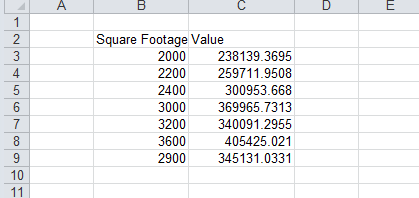 |   | A | B | C | D | E |
|---|---|---|---|---|---|
| 1 | | | | | |
| 2 | | Square Footage | Value | | |
| 3 | | 2000 | 238139.3695 | | |
| 4 | | 2200 | 259711.9508 | | |
| 5 | | 2400 | 300953.668 | | |
| 6 | | 3000 | 369965.7313 | | |
| 7 | | 3200 | 340091.2955 | | |
| 8 | | 3600 | 405425.021 | | |
| 9 | | 2900 | 345131.0331 | | |
| 10 | | | | | |
| 11 | | | | | |